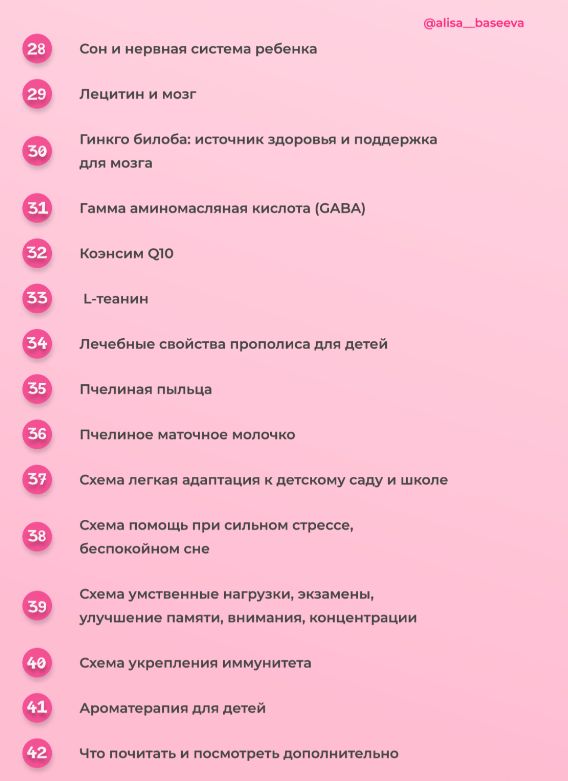 @alisa__baseeva

28 Сон и нервная система ребенка

29 Лецитин и мозг

30 Гинкго билоба: источник здоровья и поддержка для мозга

31 Гамма аминомасляная кислота (GABA)

32 Коэнсим Q10

33 L-теанин

34 Лечебные свойства прополиса для детей

35 Пчелиная пыльца

36 Пчелиное маточное молочко

37 Схема легкая адаптация к детскому саду и школе

38 Схема помощь при сильном стрессе, беспокойном сне

39 Схема умственные нагрузки, экзамены, улучшение памяти, внимания, концентрации

40 Схема укрепления иммунитета

41 Ароматерапия для детей

42 Что почитать и посмотреть дополнительно